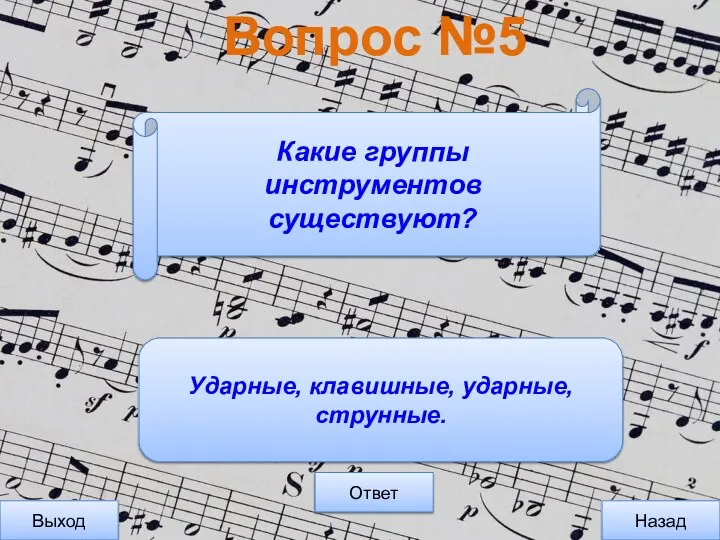 Вопрос №5

Какие группы инструментов существуют?

Ударные, клавишные, ударные, струнные.

Ответ

Выход

Назад